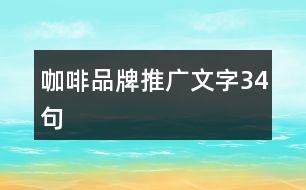 咖啡品牌推广文字34句